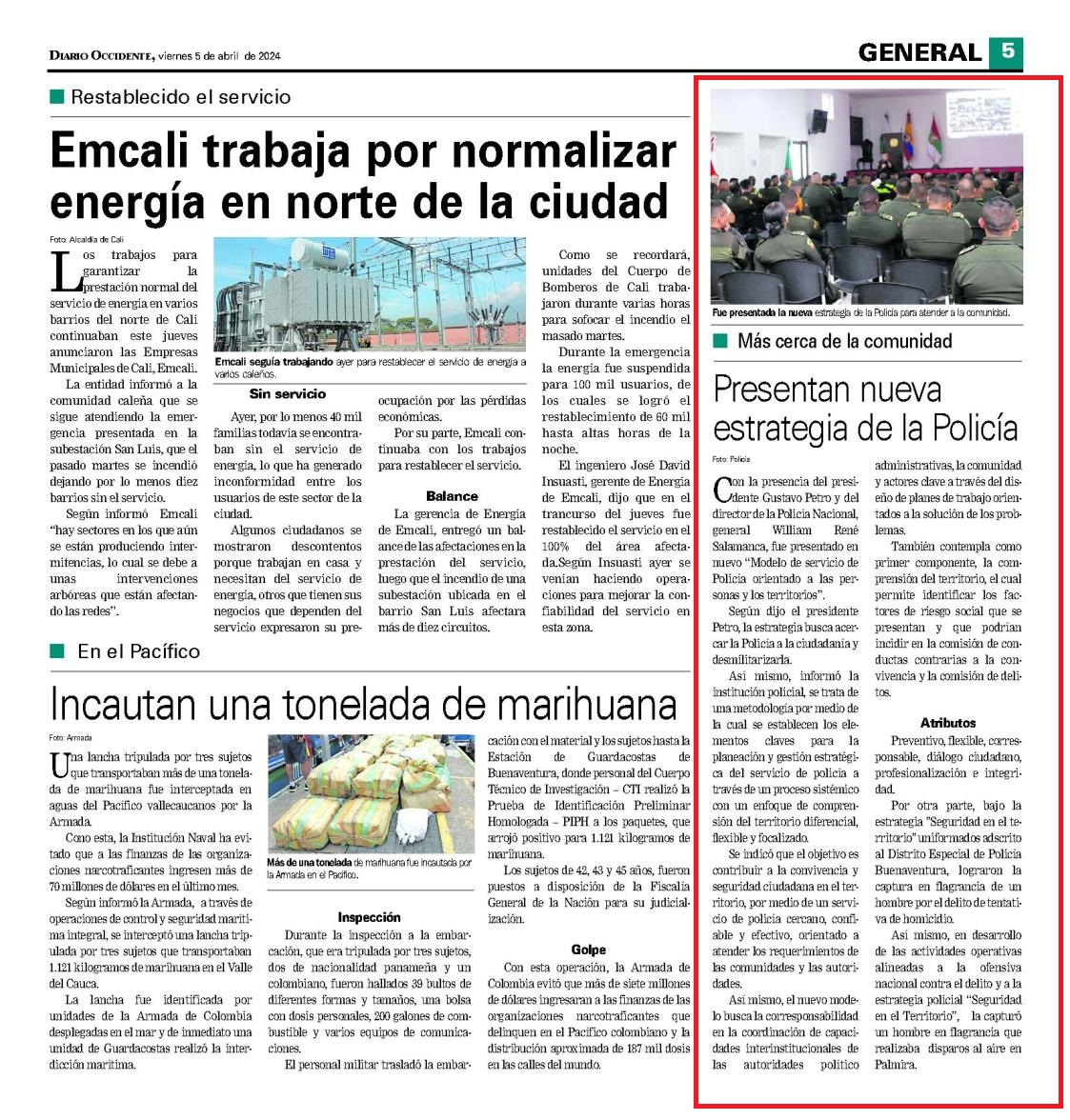 DIARIO OCCIDENTE, viernes 5 de abril de 2024

GENERAL 5

Restablecido el servicio

Emcali trabaja por normalizar energía en norte de la ciudad

Foto: Alcaldía de Cali

Los trabajos para garantizar la prestación normal del servicio de energía en varios barrios del norte de Cali continuaban este jueves anunciaron las Empresas Municipales de Cali, Emcali.

La entidad informó a la comunidad caleña que se sigue atendiendo la emergencia presentada en la subestación San Luis, que el pasado martes se incendió dejando por lo menos diez barrios sin el servicio.

Según informó Emcali "hay sectores en los que aún se están produciendo intermitencias, lo cual se debe a unas intervenciones arbóreas que están afectando las redes".

Emcali seguía trabajando ayer para restablecer el servicio de energía a varios caleños.

Sin servicio

Ayer, por lo menos 40 mil familias todavía se encontraban sin el servicio de energía, lo que ha generado inconformidad entre los usuarios de este sector de la ciudad.

Algunos ciudadanos se mostraron descontentos porque trabajan en casa y necesitan del servicio de energía, otros que tienen sus negocios que dependen del servicio expresaron su preocupación por las pérdidas económicas.

Por su parte, Emcali continuaba con los trabajos para restablecer el servicio.

Balance

La gerencia de Energía de Emcali, entregó un balance de las afectaciones en la prestación del servicio, luego que el incendio de una subestación ubicada en el barrio San Luis afectara más de diez circuitos.

Como se recordará, unidades del Cuerpo de Bomberos de Cali trabajaron durante varias horas para sofocar el incendio el masado martes.

Durante la emergencia la energía fue suspendida para 100 mil usuarios, de los cuales se logró el restablecimiento de 60 mil hasta altas horas de la noche.

El ingeniero José David Insuasti, gerente de Energía de Emcali, dijo que en el trancurso del jueves fue restablecido el servicio en el 100% del área afectada.Según Insuasti ayer se venían haciendo operaciones para mejorar la confiabilidad del servicio en esta zona.

En el Pacífico

Incautan una tonelada de marihuana

Foto: Armada

Una lancha tripulada por tres sujetos que transportaban más de una tonelada de marihuana fue interceptada en aguas del Pacífico vallecaucanos por la Armada.

Cono esta, la Institución Naval ha evitado que a las finanzas de las organizaciones narcotraficantes ingresen más de 70 millones de dólares en el último mes.

Según informó la Armada, a través de operaciones de control y seguridad marítima integral, se interceptó una lancha tripulada por tres sujetos que transportaban 1.121 kilogramos de marihuana en el Valle del Cauca.

La lancha fue identificada por unidades de la Armada de Colombia desplegadas en el mar y de inmediato una unidad de Guardacostas realizó la interdicción marítima.

Más de una tonelada de marihuana fue incautada por la Armada en el Pacífico.

Inspección

Durante la inspección a la embarcación, que era tripulada por tres sujetos, dos de nacionalidad panameña y un colombiano, fueron hallados 39 bultos de diferentes formas y tamaños, una bolsa con dosis personales, 200 galones de combustible y varios equipos de comunicaciones.

El personal militar trasladó la embarcación con el material y los sujetos hasta la Estación de Guardacostas de Buenaventura, donde personal del Cuerpo Técnico de Investigación – CTI realizó la Prueba de Identificación Preliminar Homologada – PIPH a los paquetes, que arrojó positivo para 1.121 kilogramos de marihuana.

Los sujetos de 42, 43 y 45 años, fueron puestos a disposición de la Fiscalía General de la Nación para su judicialización.

Golpe

Con esta operación, la Armada de Colombia evitó que más de siete millones de dólares ingresaran a las finanzas de las organizaciones narcotraficantes que delinquen en el Pacífico colombiano y la distribución aproximada de 187 mil dosis en las calles del mundo.

Fue presentada la nueva estrategia de la Policía para atender a la comunidad.

Más cerca de la comunidad

Presentan nueva estrategia de la Policía

Foto: Policía

Con la presencia del presidente Gustavo Petro y del director de la Policía Nacional, general William René Salamanca, fue presentado en nuevo "Modelo de servicio de Policía orientado a las personas y los territorios".

Según dijo el presidente Petro, la estrategia busca acercar la Policía a la ciudadanía y desmilitarizarla.

Así mismo, informó la institución policial, se trata de una metodología por medio de la cual se establecen los elementos claves para la planeación y gestión estratégica del servicio de policía a través de un proceso sistémico con un enfoque de comprensión del territorio diferencial, flexible y focalizado.

Se indicó que el objetivo es contribuir a la convivencia y seguridad ciudadana en el territorio, por medio de un servicio de policía cercano, confiable y efectivo, orientado a atender los requerimientos de las comunidades y las autoridades.

Así mismo, el nuevo modelo busca la corresponsabilidad en la coordinación de capacidades interinstitucionales de las autoridades político administrativas, la comunidad y actores clave a través del diseño de planes de trabajo orientados a la solución de los problemas.

También contempla como primer componente, la comprensión del territorio, el cual permite identificar los factores de riesgo social que se presentan y que podrían incidir en la comisión de conductas contrarias a la convivencia y la comisión de delitos.

Atributos

Preventivo, flexible, corresponsable, diálogo ciudadano, profesionalización e integridad.

Por otra parte, bajo la estrategia "Seguridad en el territorio" uniformados adscrito al Distrito Especial de Policía Buenaventura, lograron la captura en flagrancia de un hombre por el delito de tentativa de homicidio.

Así mismo, en desarrollo de las actividades operativas alineadas a la ofensiva nacional contra el delito y a la estrategia policial "Seguridad en el Territorio", la capturó un hombre en flagrancia que realizaba disparos al aire en Palmira.